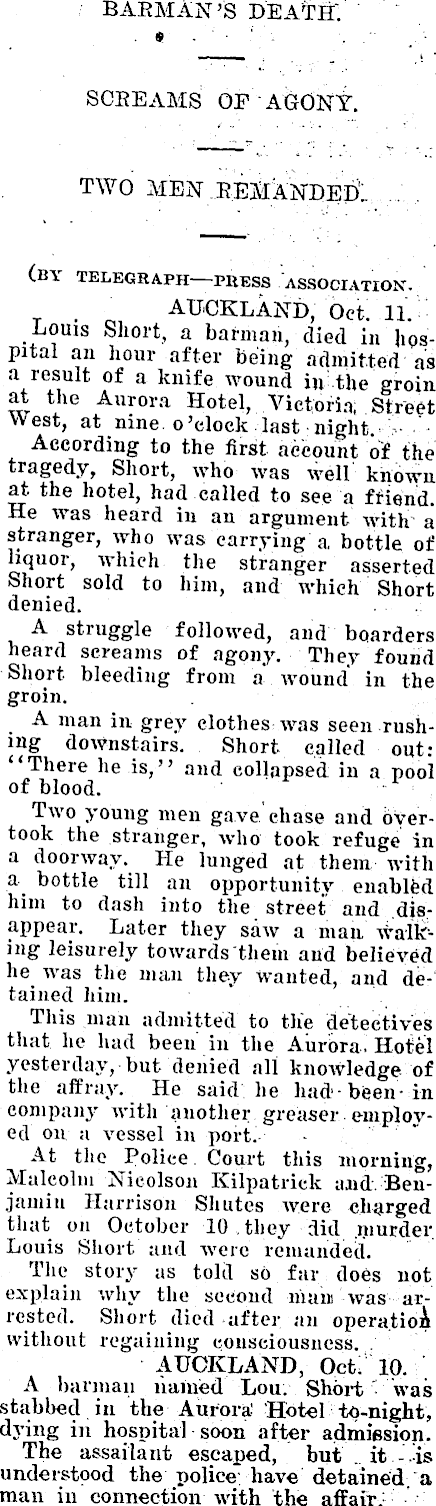 BARMAN'S DEATH.

SCREAMS OF AGONY.

TWO MEN REMANDED.

(BY TELEGRAPH—PRESS ASSOCIATION.
AUCKLAND, Oct. 11.

Louis Short, a barman, died in hospital an hour after being admitted as a result of a knife wound in the groin at the Aurora Hotel, Victoria Street West, at nine o'clock last night.

According to the first account of the tragedy, Short, who was well known at the hotel, had called to see a friend. He was heard in an argument with a stranger, who was carrying a bottle of liquor, which the stranger asserted Short sold to him, and which Short denied.

A struggle followed, and boarders heard screams of agony. They found Short bleeding from a wound in the groin.

A man in grey clothes was seen rushing downstairs. Short called out: "There he is," and collapsed in a pool of blood.

Two young men gave chase and overtook the stranger, who took refuge in a doorway. He lunged at them with a bottle till an opportunity enabled him to dash into the street and disappear. Later they saw a man walking leisurely towards them and believed he was the man they wanted, and detained him.

This man admitted to the detectives that he had been in the Aurora Hotel yesterday, but denied all knowledge of the affray. He said he had been in company with another greaser employed on a vessel in port.

At the Police Court this morning, Malcolm Nicolson Kilpatrick and Benjamin Harrison Shutes were charged that on October 10 they did murder Louis Short and were remanded.

The story as told so far does not explain why the second man was arrested. Short died after an operation without regaining consciousness.

AUCKLAND, Oct. 10.

A barman named Lou. Short was stabbed in the Aurora Hotel to-night, dying in hospital soon after admission.

The assailant escaped, but it is understood the police have detained a man in connection with the affair.